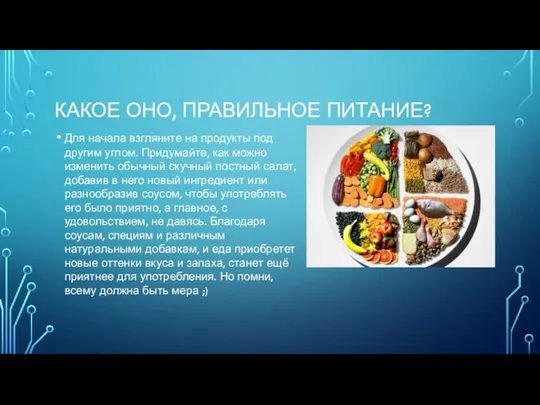 КАКОЕ ОНО, ПРАВИЛЬНОЕ ПИТАНИЕ?

• Для начала взгляните на продукты под другим углом. Придумайте, как можно изменить обычный скучный постный салат, добавив в него новый ингредиент или разнообразив соусом, чтобы употреблять его было приятно, а главное, с удовольствием, не давясь. Благодаря соусам, специям и различным натуральными добавкам, и еда приобретет новые оттенки вкуса и запаха, станет ещё приятнее для употребления. Но помни, всему должна быть мера ;)